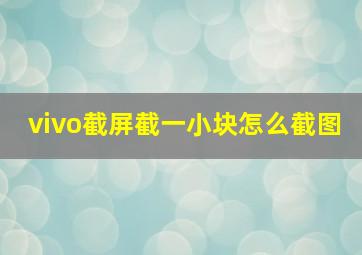 vivo截屏截一小块怎么截图